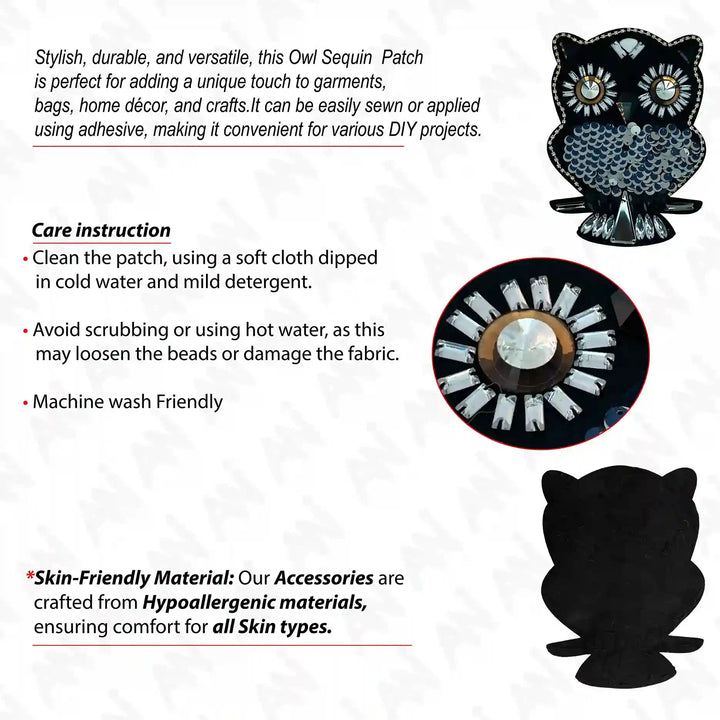 Stylish, durable, and versatile, this Owl Sequin Patch is perfect for adding a unique touch to garments, bags, home décor, and crafts.It can be easily sewn or applied using adhesive, making it convenient for various DIY projects.

Care instruction

• Clean the patch, using a soft cloth dipped in cold water and mild detergent.

• Avoid scrubbing or using hot water, as this may loosen the beads or damage the fabric.

• Machine wash Friendly

*Skin-Friendly Material: Our Accessories are crafted from Hypoallergenic materials, ensuring comfort for all Skin types.